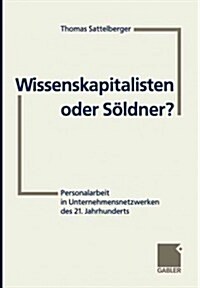 Thomas Sattelberger

Wissenskapitalisten oder Söldner?

Personalarbeit in Unternehmensnetzwerken des 21. Jahrhunderts

GABLER